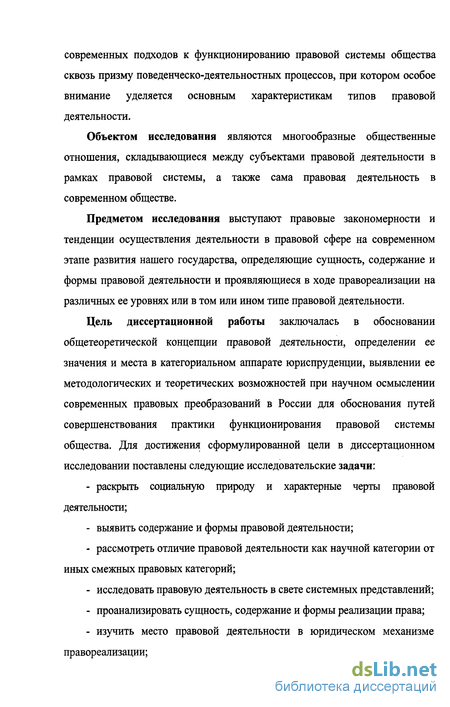 современных подходов к функционированию правовой системы общества сквозь призму поведенческо-деятельностных процессов, при котором особое внимание уделяется основным характеристикам типов правовой деятельности.

Объектом исследования являются многообразные общественные отношения, складывающиеся между субъектами правовой деятельности в рамках правовой системы, а также сама правовая деятельность в современном обществе.

Предметом исследования выступают правовые закономерности и тенденции осуществления деятельности в правовой сфере на современном этапе развития нашего государства, определяющие сущность, содержание и формы правовой деятельности и проявляющиеся в ходе правореализации на различных ее уровнях или в том или ином типе правовой деятельности.

Цель диссертационной работы заключалась в обосновании общетеоретической концепции правовой деятельности, определении ее значения и места в категориальном аппарате юриспруденции, выявлении ее методологических и теоретических возможностей при научном осмыслении современных правовых преобразований в России для обоснования путей совершенствования практики функционирования правовой системы общества. Для достижения сформулированной цели в диссертационном исследовании поставлены следующие исследовательские задачи:

- раскрыть социальную природу и характерные черты правовой деятельности;

- выявить содержание и формы правовой деятельности;

- рассмотреть отличие правовой деятельности как научной категории от иных смежных правовых категорий;

- исследовать правовую деятельность в свете системных представлений;

- проанализировать сущность, содержание и формы реализации права;

- изучить место правовой деятельности в юридическом механизме правореализации;

dsLib.net
библиотека диссертаций